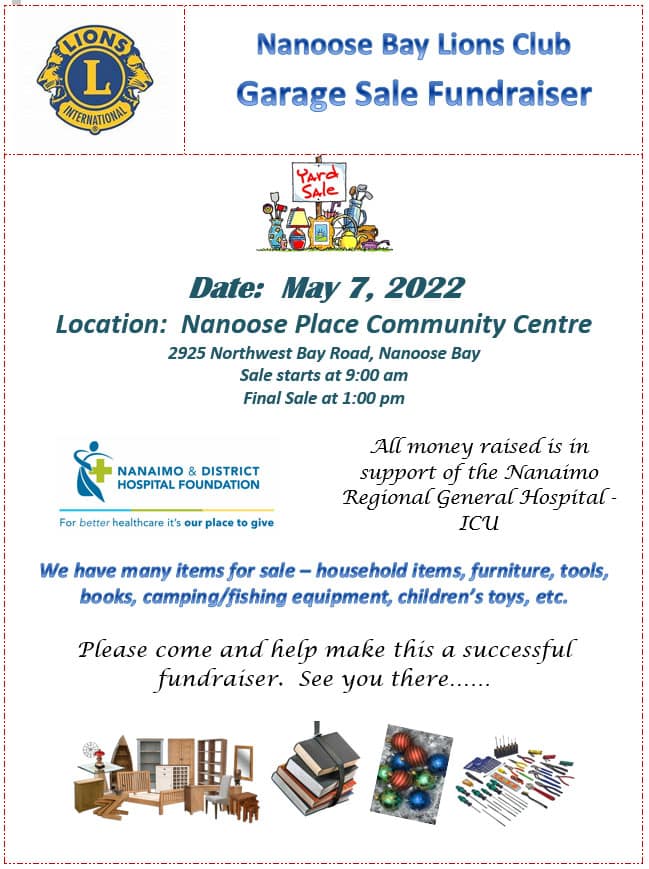 LIONS
L
INTERNATIONAL

Nanoose Bay Lions Club
Garage Sale Fundraiser

Yard Sale

Date: May 7, 2022
Location: Nanoose Place Community Centre
2925 Northwest Bay Road, Nanoose Bay
Sale starts at 9:00 am
Final Sale at 1:00 pm

NANAIMO & DISTRICT HOSPITAL FOUNDATION
For better healthcare it's our place to give

All money raised is in support of the Nanaimo Regional General Hospital - ICU

We have many items for sale – household items, furniture, tools, books, camping/fishing equipment, children's toys, etc.

Please come and help make this a successful fundraiser. See you there......